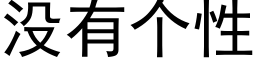 没有个性